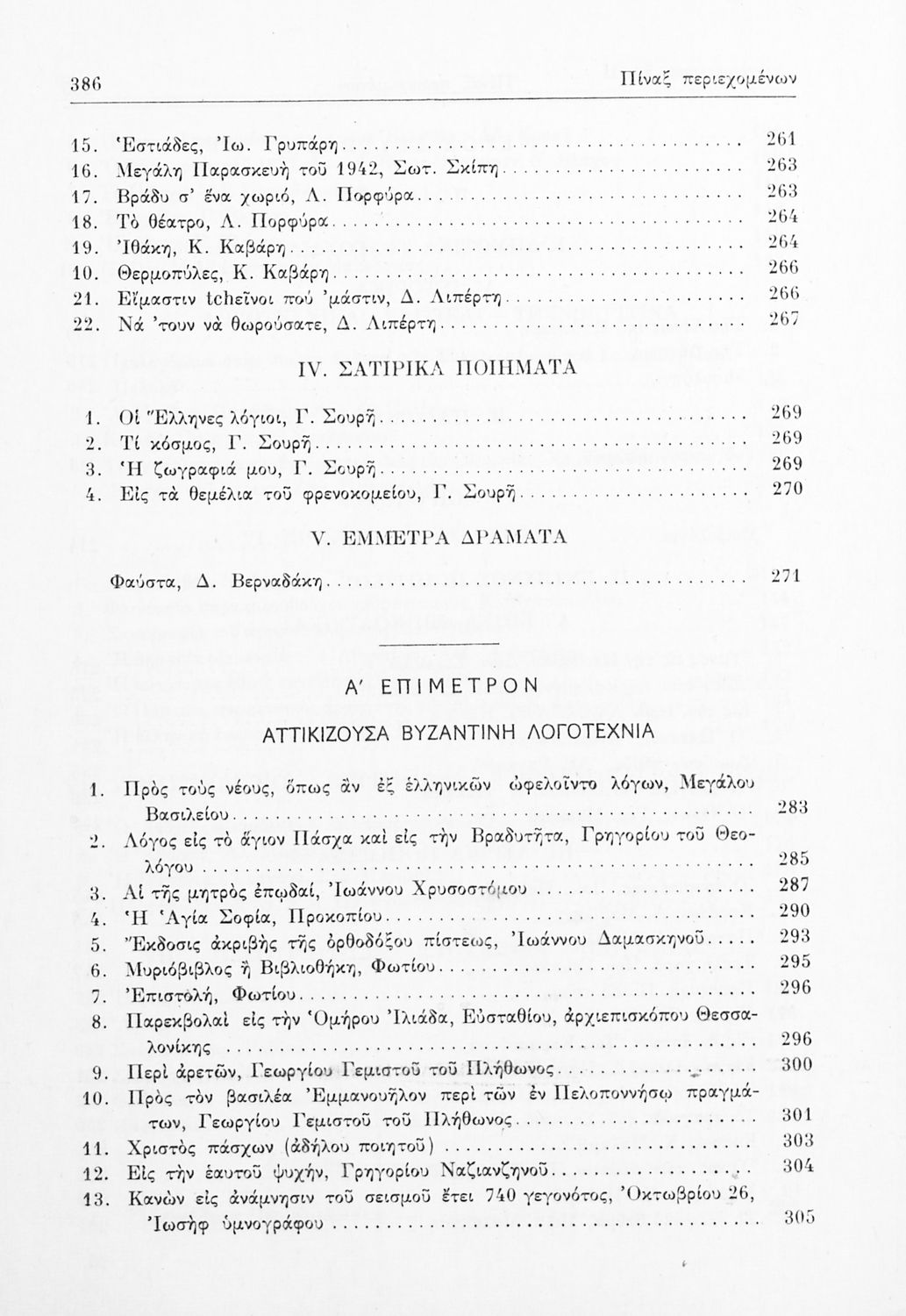 386 Πίναξ περιεχομένων

15. Ἑστιάδες, Ἰω. Γρυπάρη ........ 261
16. Μεγάλη Παρασκευὴ τοῦ 1942, Σωτ. Σκίπη ........ 263
17. Βράδυ σ' ἕνα χωριό, Λ. Πορφύρα ........ 263
18. Τὸ θέατρο, Λ. Πορφύρα ........ 264
19. Ἰθάκη, Κ. Καβάρη ........ 264
10. Θερμοπύλες, Κ. Καβάρη ........ 266
21. Εἴμαστιν tcheῖνοι πού 'μάστιν, Δ. Λιπέρτη ........ 266
22. Νά 'τουν νὰ θωρούσατε, Δ. Λιπέρτη ........ 267

IV. ΣΑΤΙΡΙΚΑ ΠΟΙΗΜΑΤΑ

1. Οἱ Ἕλληνες λόγιοι, Γ. Σουρῆ ........ 269
2. Τί κόσμος, Γ. Σουρῆ ........ 269
3. Ἡ ζωγραφιά μου, Γ. Σουρῆ ........ 269
4. Εἰς τὰ θεμέλια τοῦ φρενοκομείου, Γ. Σουρῆ ........ 270

V. ΕΜΜΕΤΡΑ ΔΡΑΜΑΤΑ

Φαύστα, Δ. Βερναδάκη ........ 271

Α' ΕΠΙΜΕΤΡΟΝ

ΑΤΤΙΚΙΖΟΥΣΑ ΒΥΖΑΝΤΙΝΗ ΛΟΓΟΤΕΧΝΙΑ

1. Πρὸς τοὺς νέους, ὅπως ἂν ἐξ ἑλληνικῶν ὠφελοῖντο λόγων, Μεγάλου Βασιλείου ........ 283
2. Λόγος εἰς τὸ ἅγιον Πάσχα καὶ εἰς τὴν Βραδυτῆτα, Γρηγορίου τοῦ Θεολόγου ........ 285
3. Αἱ τῆς μητρὸς ἐπῳδαί, Ἰωάννου Χρυσοστόμου ........ 287
4. Ἡ Ἁγία Σοφία, Προκοπίου ........ 290
5. Ἔκδοσις ἀκριβὴς τῆς ὀρθοδόξου πίστεως, Ἰωάννου Δαμασκηνοῦ ........ 293
6. Μυριόβιβλος ἢ Βιβλιοθήκη, Φωτίου ........ 295
7. Ἐπιστολή, Φωτίου ........ 296
8. Παρεκβολαὶ εἰς τὴν Ὁμήρου Ἰλιάδα, Εὐσταθίου, ἀρχιεπισκόπου Θεσσαλονίκης ........ 296
9. Περὶ ἀρετῶν, Γεωργίου Γεμιστοῦ τοῦ Πλήθωνος ........ 300
10. Πρὸς τὸν βασιλέα Ἐμμανουῆλον περὶ τῶν ἐν Πελοποννήσῳ πραγμάτων, Γεωργίου Γεμιστοῦ τοῦ Πλήθωνος ........ 301
11. Χριστὸς πάσχων (ἀδήλου ποιητοῦ) ........ 303
12. Εἰς τὴν ἑαυτοῦ ψυχήν, Γρηγορίου Ναζιανζηνοῦ ........ 304
13. Κανὼν εἰς ἀνάμνησιν τοῦ σεισμοῦ ἔτει 740 γεγονότος, Ὀκτωβρίου 26, Ἰωσὴφ ὑμνογράφου ........ 305